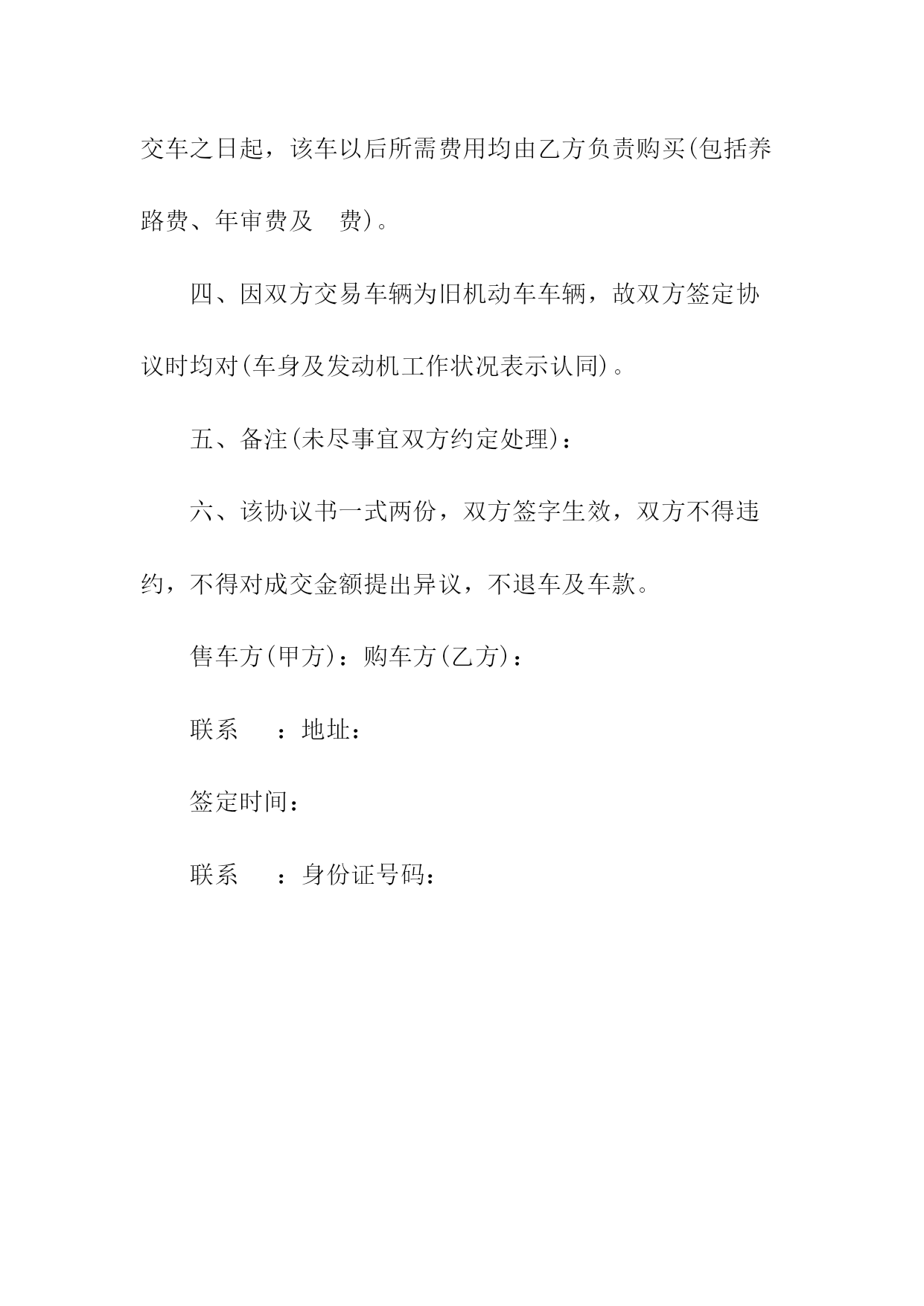 交车之日起，该车以后所需费用均由乙方负责购买(包括养路费、年审费及　费)。

四、因双方交易车辆为旧机动车车辆，故双方签定协议时均对(车身及发动机工作状况表示认同)。

五、备注(未尽事宜双方约定处理)：

六、该协议书一式两份，双方签字生效，双方不得违约，不得对成交金额提出异议，不退车及车款。

售车方(甲方)：购车方(乙方)：

联系　　：地址：

签定时间：

联系　　：身份证号码：